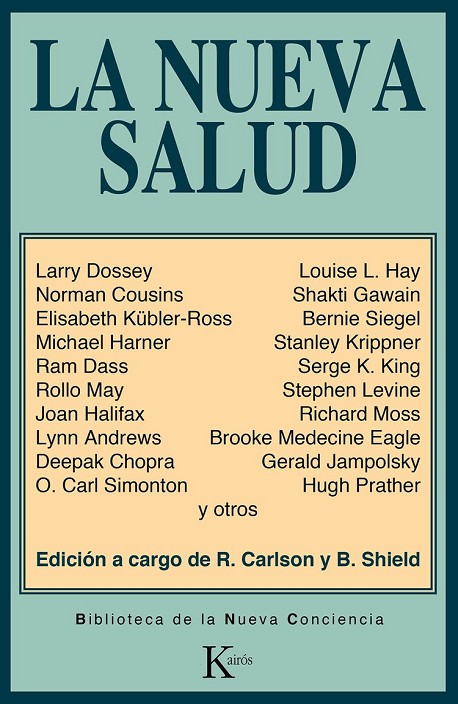 LA NUEVA SALUD

Larry Dossey
Norman Cousins
Elisabeth Kübler-Ross
Michael Harner
Ram Dass
Rollo May
Joan Halifax
Lynn Andrews
Deepak Chopra
O. Carl Simonton

Louise L. Hay
Shakti Gawain
Bernie Siegel
Stanley Krippner
Serge K. King
Stephen Levine
Richard Moss
Brooke Medecine Eagle
Gerald Jampolsky
Hugh Prather

y otros

Edición a cargo de R. Carlson y B. Shield

Biblioteca de la Nueva Conciencia

Kairós